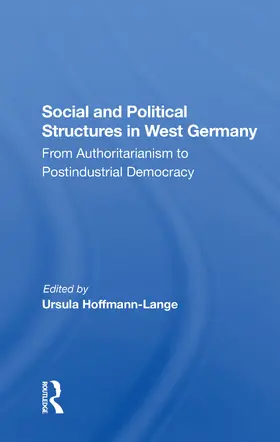 Social and Political Structures in West Germany

From Authoritarianism to Postindustrial Democracy

Edited by

Ursula Hoffmann-Lange

ROUTLEDGE